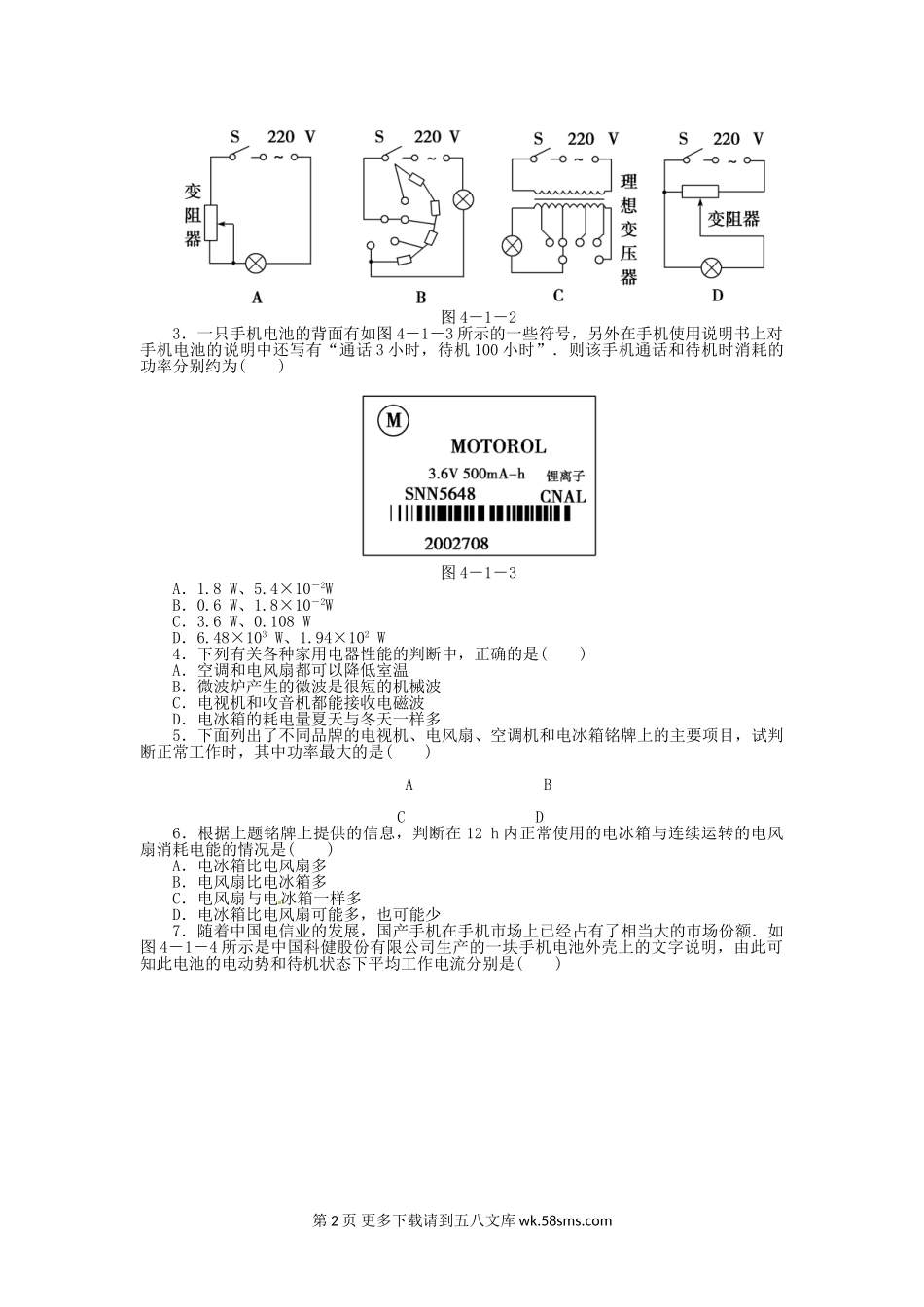 S 220 V
变阻器
A

S 220 V
B

S 220 V
理想变压器
C

S 220 V
变阻器
D

图 4－1－2

3．一只手机电池的背面有如图 4－1－3 所示的一些符号，另外在手机使用说明书上对手机电池的说明中还写有“通话 3 小时，待机 100 小时”．则该手机通话和待机时消耗的功率分别约为(　　)

M
MOTOROL
3.6V 500mA-h 锂离子
SNN5648 CNAL
2002708

图 4－1－3

A．1.8 W、$5.4\times10^{-2}$W
B．0.6 W、$1.8\times10^{-2}$W
C．3.6 W、0.108 W
D．$6.48\times10^{3}$ W、$1.94\times10^{2}$ W

4．下列有关各种家用电器性能的判断中，正确的是(　　)
A．空调和电风扇都可以降低室温
B．微波炉产生的微波是很短的机械波
C．电视机和收音机都能接收电磁波
D．电冰箱的耗电量夏天与冬天一样多

5．下面列出了不同品牌的电视机、电风扇、空调机和电冰箱铭牌上的主要项目，试判断正常工作时，其中功率最大的是(　　)

A　　B

C　　D

6．根据上题铭牌上提供的信息，判断在 12 h 内正常使用的电冰箱与连续运转的电风扇消耗电能的情况是(　　)
A．电冰箱比电风扇多
B．电风扇比电冰箱多
C．电风扇与电冰箱一样多
D．电冰箱比电风扇可能多，也可能少

7．随着中国电信业的发展，国产手机在手机市场上已经占有了相当大的市场份额．如图 4－1－4 所示是中国科健股份有限公司生产的一块手机电池外壳上的文字说明，由此可知此电池的电动势和待机状态下平均工作电流分别是(　　)

第 2 页 更多下载请到五八文库 wk.58sms.com